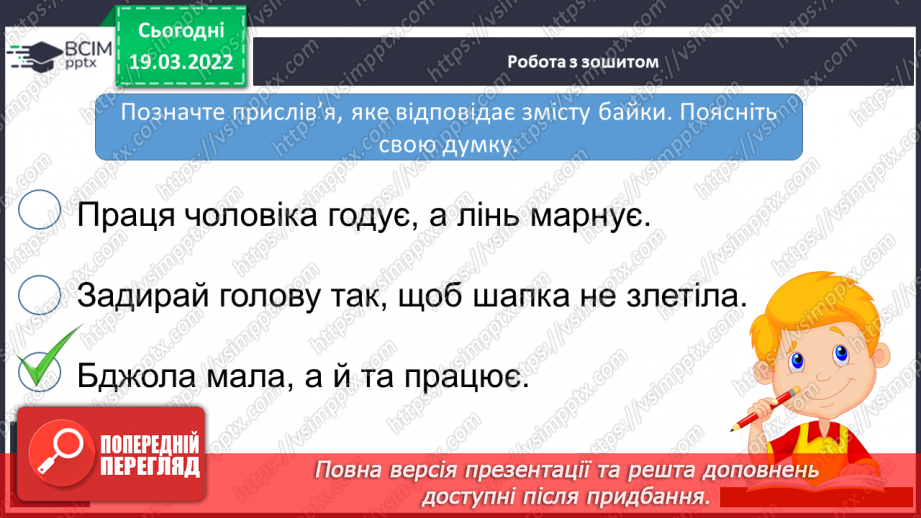 ВСІМ pptx

Сьогодні 19.03.2022

Робота з зошитом

Позначте прислів'я, яке відповідає змісту байки. Поясніть свою думку.

Праця чоловіка годує, а лінь марнує.

Задирай голову так, щоб шапка не злетіла.

Бджола мала, а й та працює.

ПОПЕРЕДНІЙ ПЕРЕГЛЯД

Повна версія презентації та решта доповнень доступні після придбання.

https://vsimpptx.com